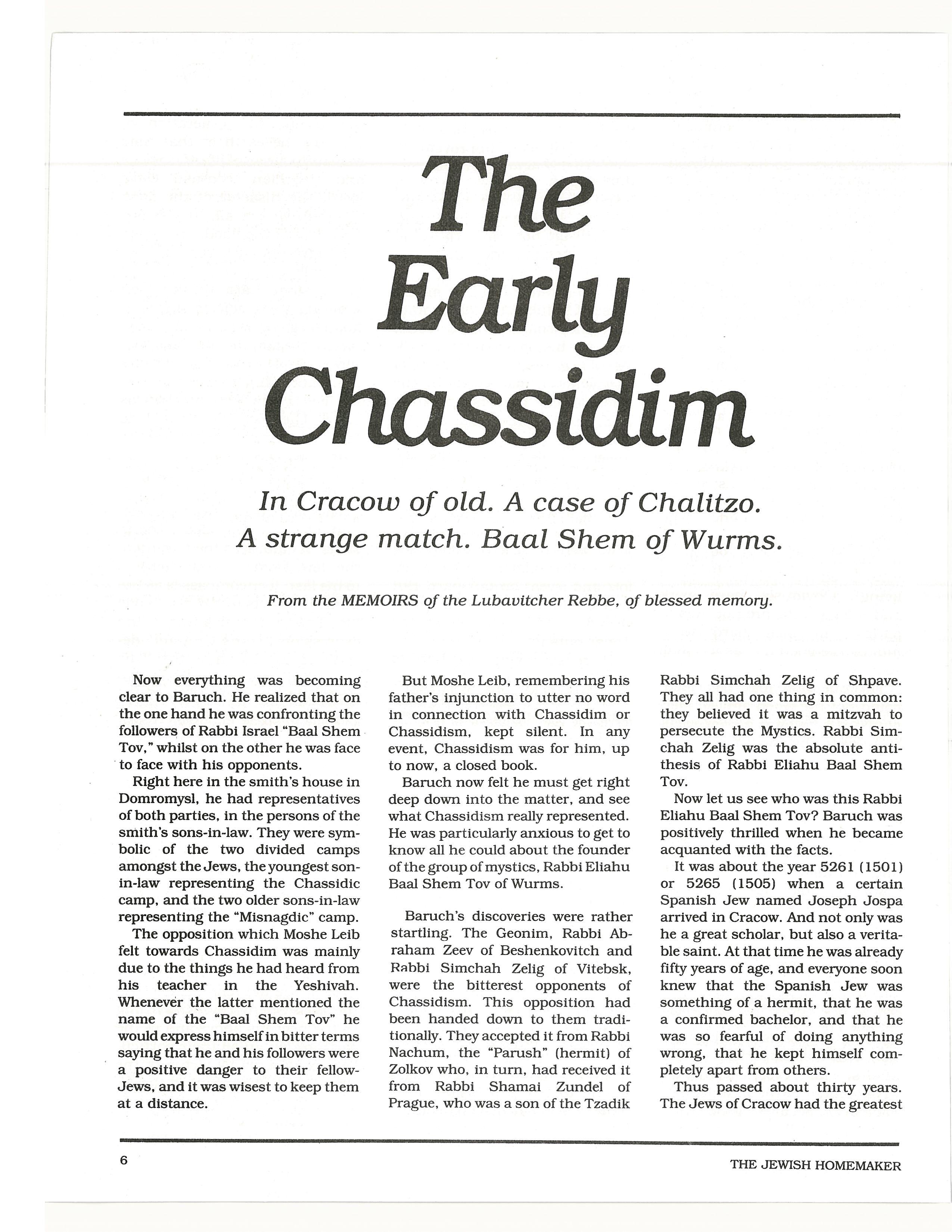 The Early Chassidim

In Cracow of old. A case of Chalitzo. A strange match. Baal Shem of Wurms.

From the MEMOIRS of the Lubavitcher Rebbe, of blessed memory.

Now everything was becoming clear to Baruch. He realized that on the one hand he was confronting the followers of Rabbi Israel "Baal Shem Tov," whilst on the other he was face to face with his opponents.

Right here in the smith's house in Domromysl, he had representatives of both parties, in the persons of the smith's sons-in-law. They were symbolic of the two divided camps amongst the Jews, the youngest son-in-law representing the Chassidic camp, and the two older sons-in-law representing the "Misnagdic" camp.

The opposition which Moshe Leib felt towards Chassidim was mainly due to the things he had heard from his teacher in the Yeshivah. Whenever the latter mentioned the name of the "Baal Shem Tov" he would express himself in bitter terms saying that he and his followers were a positive danger to their fellow-Jews, and it was wisest to keep them at a distance.

But Moshe Leib, remembering his father's injunction to utter no word in connection with Chassidim or Chassidism, kept silent. In any event, Chassidism was for him, up to now, a closed book.

Baruch now felt he must get right deep down into the matter, and see what Chassidism really represented. He was particularly anxious to get to know all he could about the founder of the group of mystics, Rabbi Eliahu Baal Shem Tov of Wurms.

Baruch's discoveries were rather startling. The Geonim, Rabbi Abraham Zeev of Beshenkovitch and Rabbi Simchah Zelig of Vitebsk, were the bitterest opponents of Chassidism. This opposition had been handed down to them traditionally. They accepted it from Rabbi Nachum, the "Parush" (hermit) of Zolkov who, in turn, had received it from Rabbi Shamai Zundel of Prague, who was a son of the Tzadik Rabbi Simchah Zelig of Shpave. They all had one thing in common: they believed it was a mitzvah to persecute the Mystics. Rabbi Simchah Zelig was the absolute antithesis of Rabbi Eliahu Baal Shem Tov.

Now let us see who was this Rabbi Eliahu Baal Shem Tov? Baruch was positively thrilled when he became acquanted with the facts.

It was about the year 5261 (1501) or 5265 (1505) when a certain Spanish Jew named Joseph Jospa arrived in Cracow. And not only was he a great scholar, but also a veritable saint. At that time he was already fifty years of age, and everyone soon knew that the Spanish Jew was something of a hermit, that he was a confirmed bachelor, and that he was so fearful of doing anything wrong, that he kept himself completely apart from others.

Thus passed about thirty years. The Jews of Cracow had the greatest

6

THE JEWISH HOMEMAKER